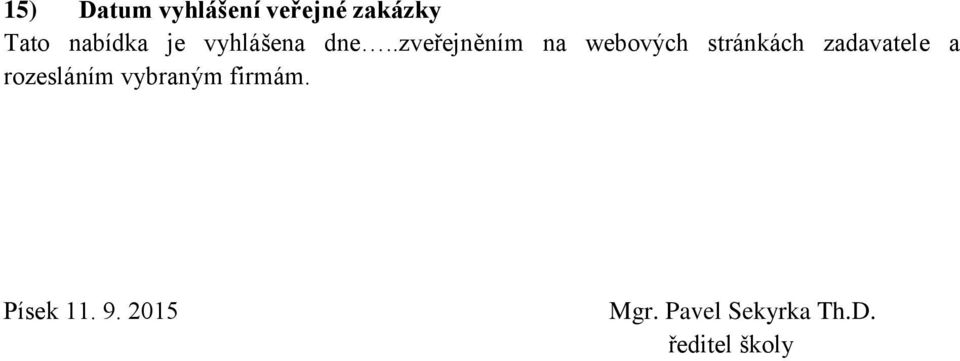 15) Datum vyhlášení veřejné zakázky

Tato nabídka je vyhlášena dne…..zveřejněním na webových stránkách zadavatele a rozesláním vybraným firmám.

Písek 11. 9. 2015

Mgr. Pavel Sekyrka Th.D.
ředitel školy